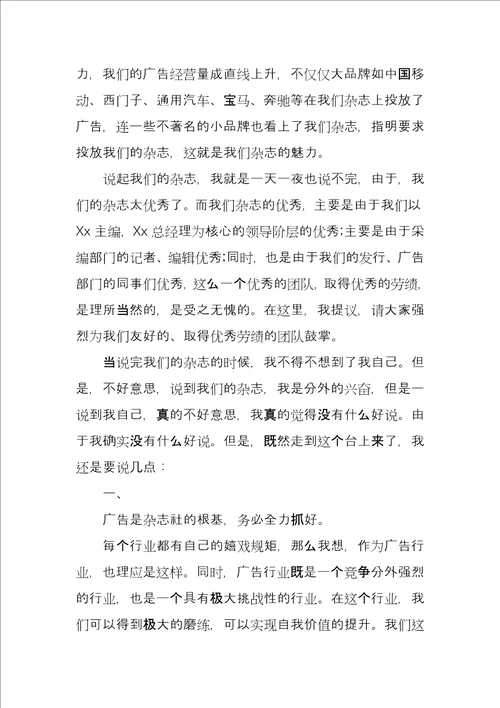 力，我们的广告经营量成直线上升，不仅仅大品牌如中国移动、西门子、通用汽车、宝马、奔驰等在我们杂志上投放了广告，连一些不著名的小品牌也看上了我们杂志，指明要求投放我们的杂志，这就是我们杂志的魅力。

说起我们的杂志，我就是一天一夜也说不完，由于，我们的杂志太优秀了。而我们杂志的优秀，主要是由于我们以Xx主编，Xx总经理为核心的领导阶层的优秀;主要是由于采编部门的记者、编辑优秀;同时，也是由于我们的发行、广告部门的同事们优秀，这么一个优秀的团队，取得优秀的劳绩，是理所当然的，是受之无愧的。在这里，我提议，请大家强烈为我们友好的、取得优秀劳绩的团队鼓掌。

当说完我们的杂志的时候，我不得不想到了我自己。但是，不好意思，说到我们的杂志，我是分外的兴奋，但是一说到我自己，真的不好意思，我真的觉得没有什么好说。由于我确实没有什么好说。但是，既然走到这个台上来了，我还是要说几点：

一、

广告是杂志社的根基，务必全力抓好。

每个行业都有自己的嬉戏规矩，那么我想，作为广告行业，也理应是这样。同时，广告行业既是一个竞争分外强烈的行业，也是一个具有极大挑战性的行业。在这个行业，我们可以得到极大的磨练，可以实现自我价值的提升。我们这